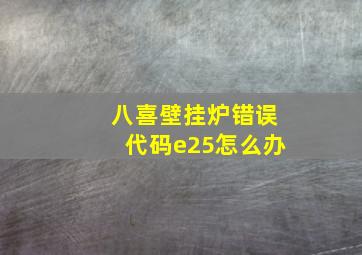 八喜壁挂炉错误代码e25怎么办